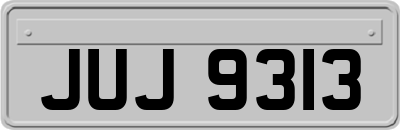 JUJ 9313